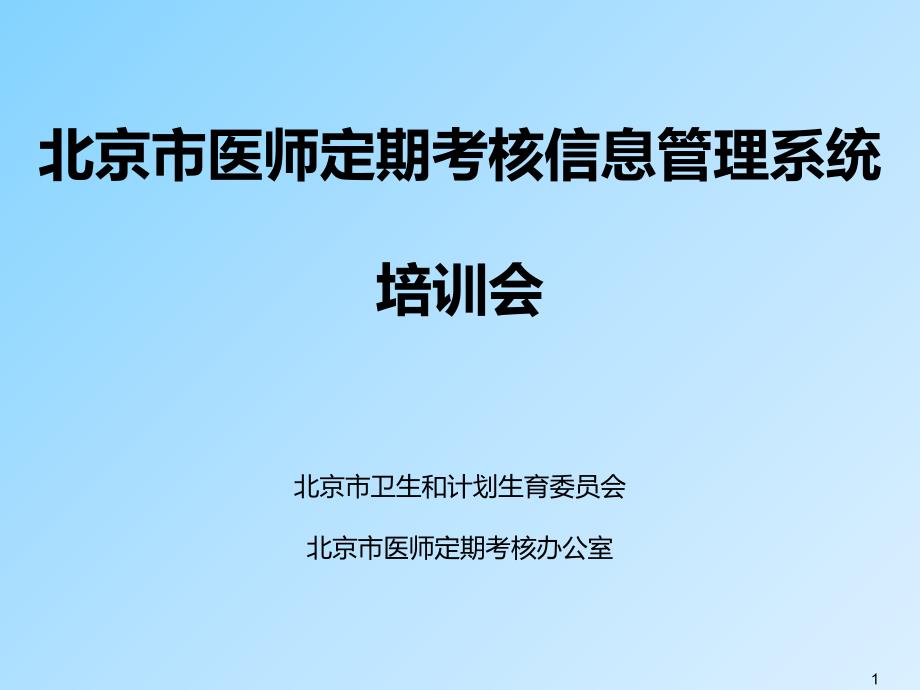 北京市医师定期考核信息管理系统

培训会

北京市卫生和计划生育委员会

北京市医师定期考核办公室

1